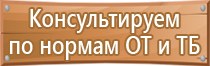 Консультируем по нормам ОТ и ТБ